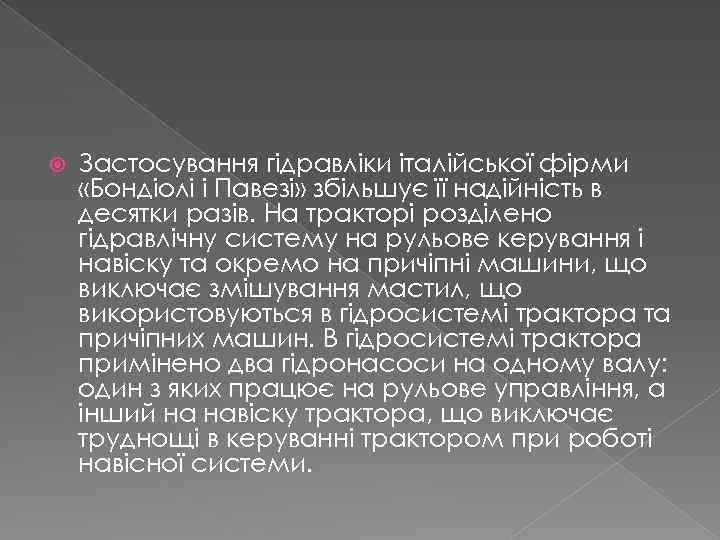 Застосування гідравліки італійської фірми «Бондіолі і Павезі» збільшує її надійність в десятки разів. На тракторі розділено гідравлічну систему на рульове керування і навіску та окремо на причіпні машини, що виключає змішування мастил, що використовуються в гідросистемі трактора та причіпних машин. В гідросистемі трактора примінено два гідронасоси на одному валу: один з яких працює на рульове управління, а інший на навіску трактора, що виключає труднощі в керуванні трактором при роботі навісної системи.